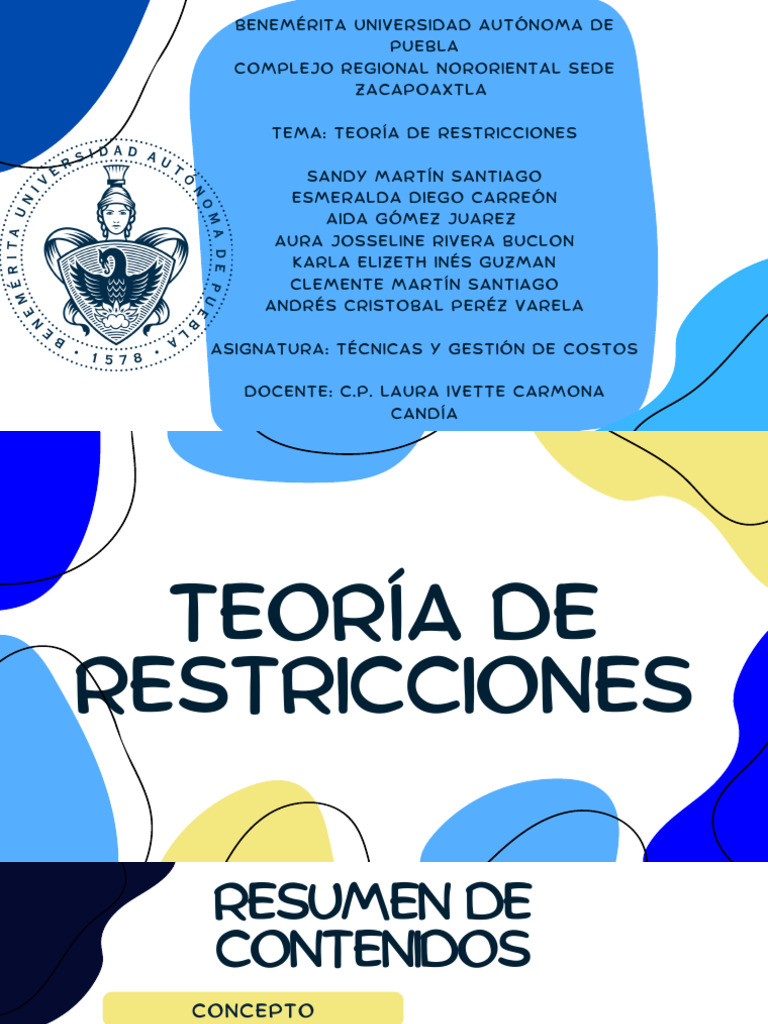 BENEMÉRITA UNIVERSIDAD AUTÓNOMA DE PUEBLA
COMPLEJO REGIONAL NORORIENTAL SEDE ZACAPOAXTLA

TEMA: TEORÍA DE RESTRICCIONES

SANDY MARTÍN SANTIAGO
ESMERALDA DIEGO CARREÓN
AIDA GÓMEZ JUAREZ
AURA JOSSELINE RIVERA BUCLON
KARLA ELIZETH INÉS GUZMAN
CLEMENTE MARTÍN SANTIAGO
ANDRÉS CRISTOBAL PERÉZ VARELA

ASIGNATURA: TÉCNICAS Y GESTIÓN DE COSTOS

DOCENTE: C.P. LAURA IVETTE CARMONA CANDÍA

BENEMÉRITA UNIVERSIDAD AUTÓNOMA DE PUEBLA · 1578 ·

TEORÍA DE RESTRICCIONES

RESUMEN DE CONTENIDOS

CONCEPTO